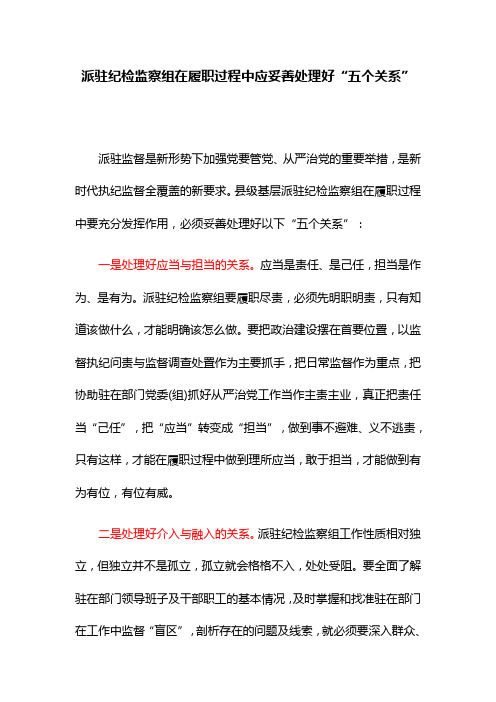 派驻纪检监察组在履职过程中应妥善处理好“五个关系”

派驻监督是新形势下加强党要管党、从严治党的重要举措，是新时代执纪监督全覆盖的新要求。县级基层派驻纪检监察组在履职过程中要充分发挥作用，必须妥善处理好以下“五个关系”：

一是处理好应当与担当的关系。应当是责任、是己任，担当是作为、是有为。派驻纪检监察组要履职尽责，必须先明职明责，只有知道该做什么，才能明确该怎么做。要把政治建设摆在首要位置，以监督执纪问责与监督调查处置作为主要抓手，把日常监督作为重点，把协助驻在部门党委(组)抓好从严治党工作当作主责主业，真正把责任当“己任”，把“应当”转变成“担当”，做到事不避难、义不逃责，只有这样，才能在履职过程中做到理所应当，敢于担当，才能做到有为有位，有位有威。

二是处理好介入与融入的关系。派驻纪检监察组工作性质相对独立，但独立并不是孤立，孤立就会格格不入，处处受阻。要全面了解驻在部门领导班子及干部职工的基本情况，及时掌握和找准驻在部门在工作中监督“盲区”，剖析存在的问题及线索，就必须要深入群众、